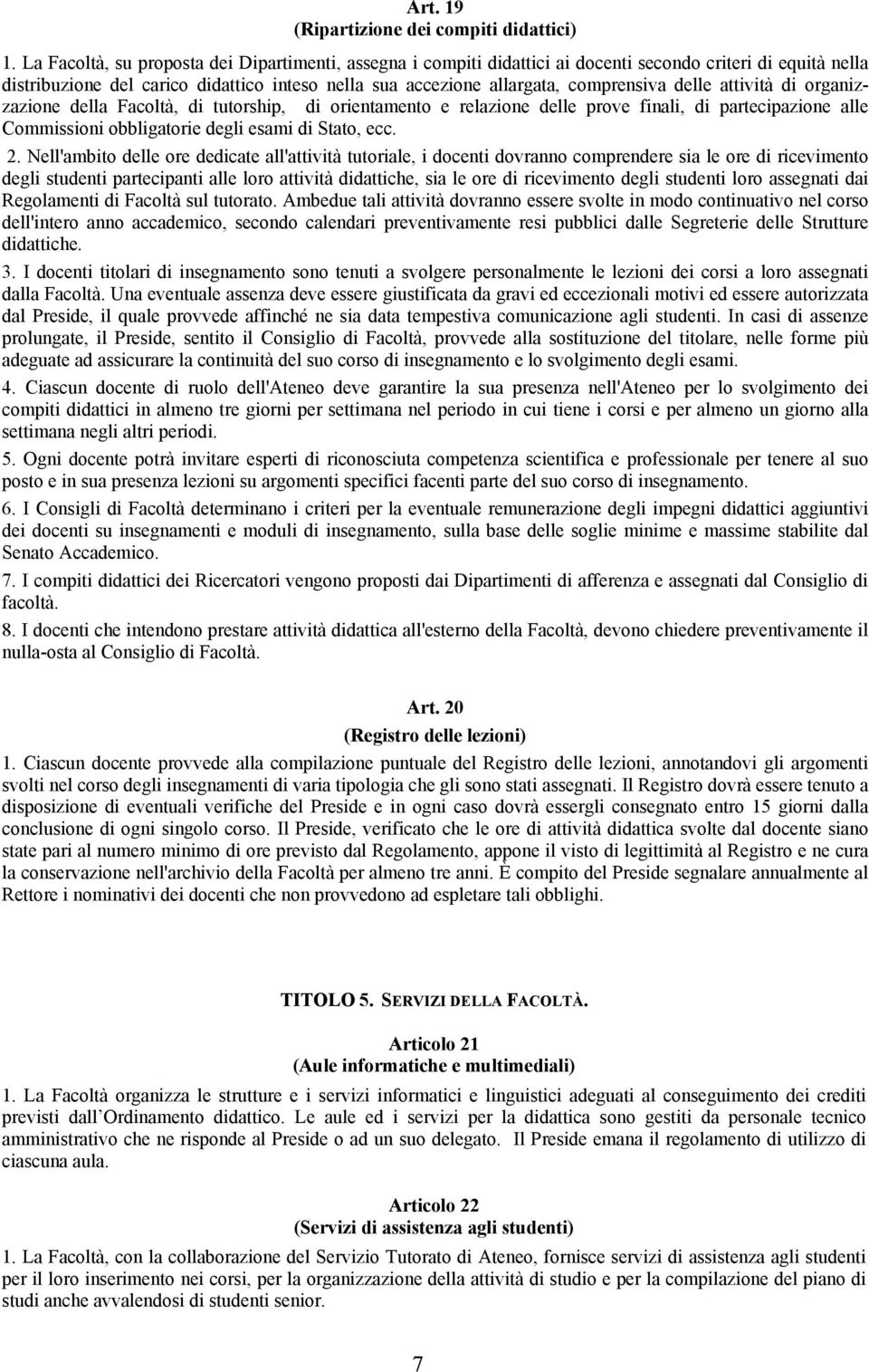 Art. 19
(Ripartizione dei compiti didattici)

1. La Facoltà, su proposta dei Dipartimenti, assegna i compiti didattici ai docenti secondo criteri di equità nella distribuzione del carico didattico inteso nella sua accezione allargata, comprensiva delle attività di organizzazione della Facoltà, di tutorship, di orientamento e relazione delle prove finali, di partecipazione alle Commissioni obbligatorie degli esami di Stato, ecc.

2. Nell'ambito delle ore dedicate all'attività tutoriale, i docenti dovranno comprendere sia le ore di ricevimento degli studenti partecipanti alle loro attività didattiche, sia le ore di ricevimento degli studenti loro assegnati dai Regolamenti di Facoltà sul tutorato. Ambedue tali attività dovranno essere svolte in modo continuativo nel corso dell'intero anno accademico, secondo calendari preventivamente resi pubblici dalle Segreterie delle Strutture didattiche.

3. I docenti titolari di insegnamento sono tenuti a svolgere personalmente le lezioni dei corsi a loro assegnati dalla Facoltà. Una eventuale assenza deve essere giustificata da gravi ed eccezionali motivi ed essere autorizzata dal Preside, il quale provvede affinché ne sia data tempestiva comunicazione agli studenti. In casi di assenze prolungate, il Preside, sentito il Consiglio di Facoltà, provvede alla sostituzione del titolare, nelle forme più adeguate ad assicurare la continuità del suo corso di insegnamento e lo svolgimento degli esami.

4. Ciascun docente di ruolo dell'Ateneo deve garantire la sua presenza nell'Ateneo per lo svolgimento dei compiti didattici in almeno tre giorni per settimana nel periodo in cui tiene i corsi e per almeno un giorno alla settimana negli altri periodi.

5. Ogni docente potrà invitare esperti di riconosciuta competenza scientifica e professionale per tenere al suo posto e in sua presenza lezioni su argomenti specifici facenti parte del suo corso di insegnamento.

6. I Consigli di Facoltà determinano i criteri per la eventuale remunerazione degli impegni didattici aggiuntivi dei docenti su insegnamenti e moduli di insegnamento, sulla base delle soglie minime e massime stabilite dal Senato Accademico.

7. I compiti didattici dei Ricercatori vengono proposti dai Dipartimenti di afferenza e assegnati dal Consiglio di facoltà.

8. I docenti che intendono prestare attività didattica all'esterno della Facoltà, devono chiedere preventivamente il nulla-osta al Consiglio di Facoltà.

Art. 20
(Registro delle lezioni)

1. Ciascun docente provvede alla compilazione puntuale del Registro delle lezioni, annotandovi gli argomenti svolti nel corso degli insegnamenti di varia tipologia che gli sono stati assegnati. Il Registro dovrà essere tenuto a disposizione di eventuali verifiche del Preside e in ogni caso dovrà essergli consegnato entro 15 giorni dalla conclusione di ogni singolo corso. Il Preside, verificato che le ore di attività didattica svolte dal docente siano state pari al numero minimo di ore previsto dal Regolamento, appone il visto di legittimità al Registro e ne cura la conservazione nell'archivio della Facoltà per almeno tre anni. E compito del Preside segnalare annualmente al Rettore i nominativi dei docenti che non provvedono ad espletare tali obblighi.

TITOLO 5. SERVIZI DELLA FACOLTÀ.

Articolo 21
(Aule informatiche e multimediali)

1. La Facoltà organizza le strutture e i servizi informatici e linguistici adeguati al conseguimento dei crediti previsti dall Ordinamento didattico. Le aule ed i servizi per la didattica sono gestiti da personale tecnico amministrativo che ne risponde al Preside o ad un suo delegato. Il Preside emana il regolamento di utilizzo di ciascuna aula.

Articolo 22
(Servizi di assistenza agli studenti)

1. La Facoltà, con la collaborazione del Servizio Tutorato di Ateneo, fornisce servizi di assistenza agli studenti per il loro inserimento nei corsi, per la organizzazione della attività di studio e per la compilazione del piano di studi anche avvalendosi di studenti senior.

7